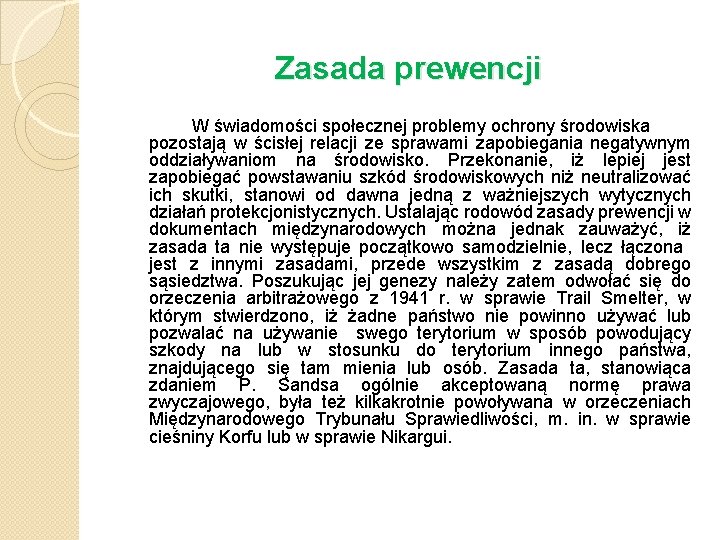 Zasada prewencji

W świadomości społecznej problemy ochrony środowiska pozostają w ścisłej relacji ze sprawami zapobiegania negatywnym oddziaływaniom na środowisko. Przekonanie, iż lepiej jest zapobiegać powstawaniu szkód środowiskowych niż neutralizować ich skutki, stanowi od dawna jedną z ważniejszych wytycznych działań protekcjonistycznych. Ustalając rodowód zasady prewencji w dokumentach międzynarodowych można jednak zauważyć, iż zasada ta nie występuje początkowo samodzielnie, lecz łączona jest z innymi zasadami, przede wszystkim z zasadą dobrego sąsiedztwa. Poszukując jej genezy należy zatem odwołać się do orzeczenia arbitrażowego z 1941 r. w sprawie Trail Smelter, w którym stwierdzono, iż żadne państwo nie powinno używać lub pozwalać na używanie swego terytorium w sposób powodujący szkody na lub w stosunku do terytorium innego państwa, znajdującego się tam mienia lub osób. Zasada ta, stanowiąca zdaniem P. Sandsa ogólnie akceptowaną normę prawa zwyczajowego, była też kilkakrotnie powoływana w orzeczeniach Międzynarodowego Trybunału Sprawiedliwości, m. in. w sprawie cieśniny Korfu lub w sprawie Nikargui.